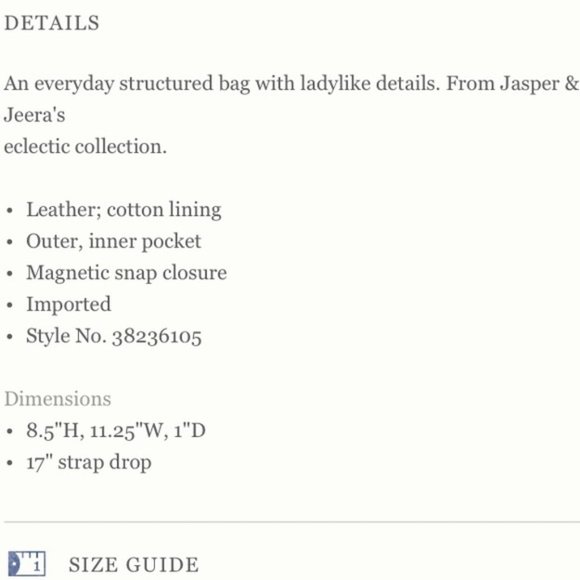 DETAILS

An everyday structured bag with ladylike details. From Jasper & Jeera's
eclectic collection.

• Leather; cotton lining
• Outer, inner pocket
• Magnetic snap closure
• Imported
• Style No. 38236105

Dimensions
• 8.5"H, 11.25"W, 1"D
• 17" strap drop

SIZE GUIDE